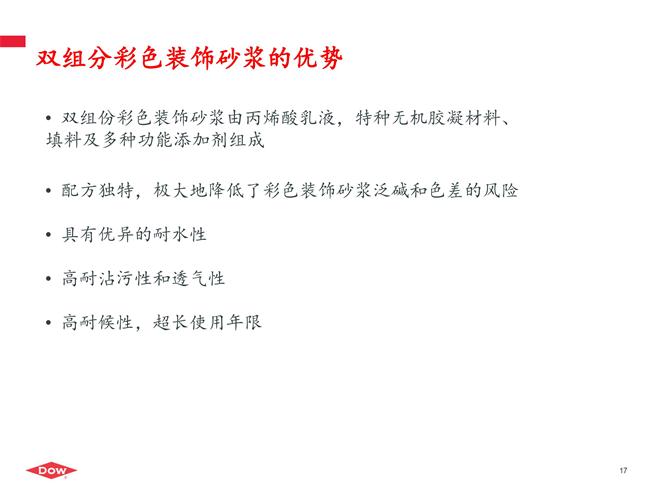 双组分彩色装饰砂浆的优势

• 双组份彩色装饰砂浆由丙烯酸乳液，特种无机胶凝材料、填料及多种功能添加剂组成

• 配方独特，极大地降低了彩色装饰砂浆泛碱和色差的风险

• 具有优异的耐水性

• 高耐沾污性和透气性

• 高耐候性，超长使用年限

DOW

17